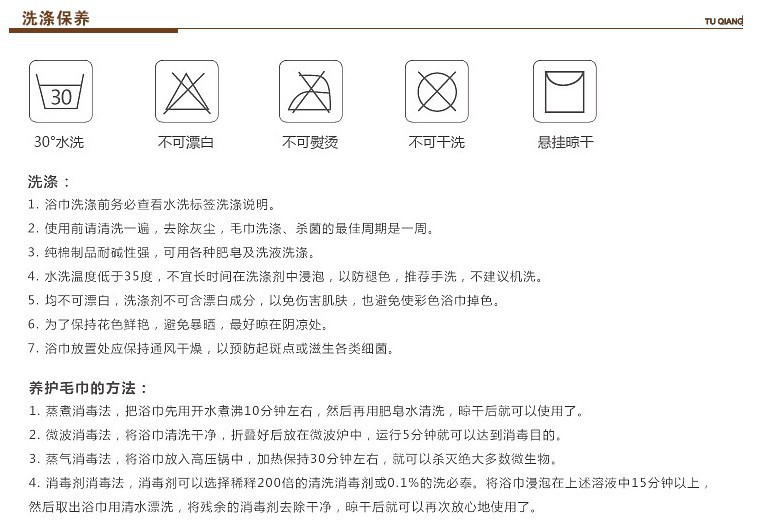 洗涤保养

TU QIANG

30

30°水洗

不可漂白

不可熨烫

不可干洗

悬挂晾干

洗涤：

1.浴巾洗涤前务必查看水洗标签洗涤说明。

2.使用前请清洗一遍，去除灰尘，毛巾洗涤、杀菌的最佳周期是一周。

3.纯棉制品耐碱性强，可用各种肥皂及洗液洗涤。

4.水洗温度低于35度，不宜长时间在洗涤剂中浸泡，以防褪色，推荐手洗，不建议机洗。

5.均不可漂白，洗涤剂不可含漂白成分，以免伤害肌肤，也避免使彩色浴巾掉色。

6.为了保持花色鲜艳，避免暴晒，最好晾在阴凉处。

7.浴巾放置处应保持通风干燥，以预防起斑点或滋生各类细菌。

养护毛巾的方法：

1.蒸煮消毒法，把浴巾先用开水煮沸10分钟左右，然后再用肥皂水清洗，晾干后就可以使用了。

2.微波消毒法，将浴巾清洗干净，折叠好后放在微波炉中，运行5分钟就可以达到消毒目的。

3.蒸气消毒法，将浴巾放入高压锅中，加热保持30分钟左右，就可以杀灭绝大多数微生物。

4.消毒剂消毒法，消毒剂可以选择稀释200倍的清洗消毒剂或0.1%的洗必泰。将浴巾浸泡在上述溶液中15分钟以上，然后取出浴巾用清水漂洗，将残余的消毒剂去除干净，晾干后就可以再次放心地使用了。